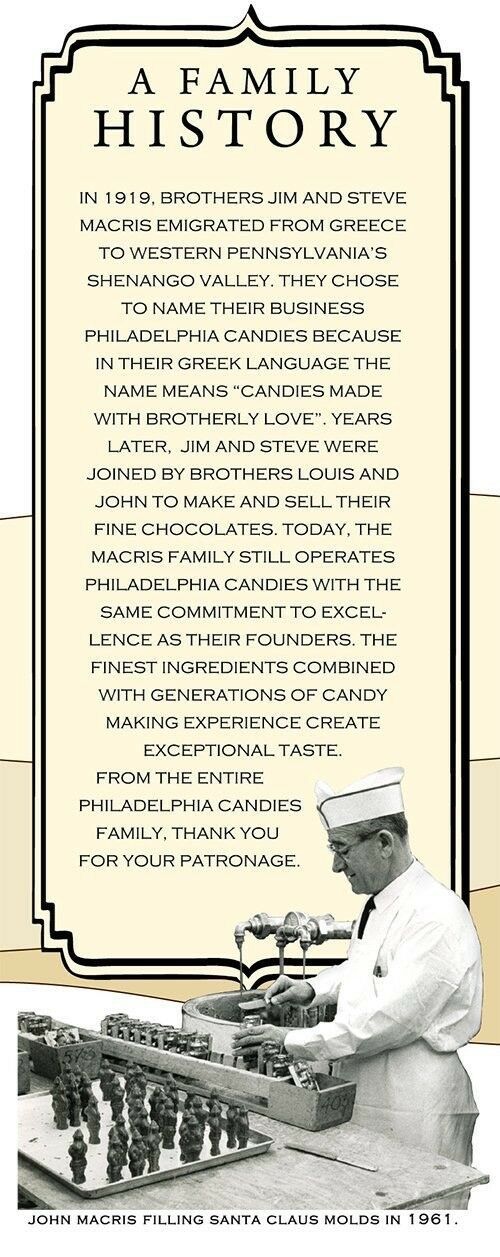 A FAMILY HISTORY

IN 1919, BROTHERS JIM AND STEVE MACRIS EMIGRATED FROM GREECE TO WESTERN PENNSYLVANIA'S SHENANGO VALLEY. THEY CHOSE TO NAME THEIR BUSINESS PHILADELPHIA CANDIES BECAUSE IN THEIR GREEK LANGUAGE THE NAME MEANS "CANDIES MADE WITH BROTHERLY LOVE". YEARS LATER, JIM AND STEVE WERE JOINED BY BROTHERS LOUIS AND JOHN TO MAKE AND SELL THEIR FINE CHOCOLATES. TODAY, THE MACRIS FAMILY STILL OPERATES PHILADELPHIA CANDIES WITH THE SAME COMMITMENT TO EXCELLENCE AS THEIR FOUNDERS. THE FINEST INGREDIENTS COMBINED WITH GENERATIONS OF CANDY MAKING EXPERIENCE CREATE EXCEPTIONAL TASTE.

FROM THE ENTIRE PHILADELPHIA CANDIES FAMILY, THANK YOU FOR YOUR PATRONAGE.

JOHN MACRIS FILLING SANTA CLAUS MOLDS IN 1961.